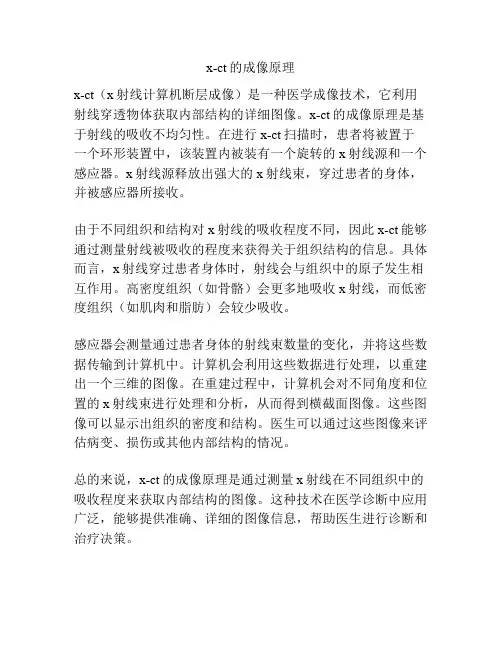 x-ct 的成像原理

x-ct（x 射线计算机断层成像）是一种医学成像技术，它利用射线穿透物体获取内部结构的详细图像。x-ct 的成像原理是基于射线的吸收不均匀性。在进行 x-ct 扫描时，患者将被置于一个环形装置中，该装置内被装有一个旋转的 x 射线源和一个感应器。x 射线源释放出强大的 x 射线束，穿过患者的身体，并被感应器所接收。

由于不同组织和结构对 x 射线的吸收程度不同，因此 x-ct 能够通过测量射线被吸收的程度来获得关于组织结构的信息。具体而言，x 射线穿过患者身体时，射线会与组织中的原子发生相互作用。高密度组织（如骨骼）会更多地吸收 x 射线，而低密度组织（如肌肉和脂肪）会较少吸收。

感应器会测量通过患者身体的射线束数量的变化，并将这些数据传输到计算机中。计算机会利用这些数据进行处理，以重建出一个三维的图像。在重建过程中，计算机会对不同角度和位置的 x 射线束进行处理和分析，从而得到横截面图像。这些图像可以显示出组织的密度和结构。医生可以通过这些图像来评估病变、损伤或其他内部结构的情况。

总的来说，x-ct 的成像原理是通过测量 x 射线在不同组织中的吸收程度来获取内部结构的图像。这种技术在医学诊断中应用广泛，能够提供准确、详细的图像信息，帮助医生进行诊断和治疗决策。